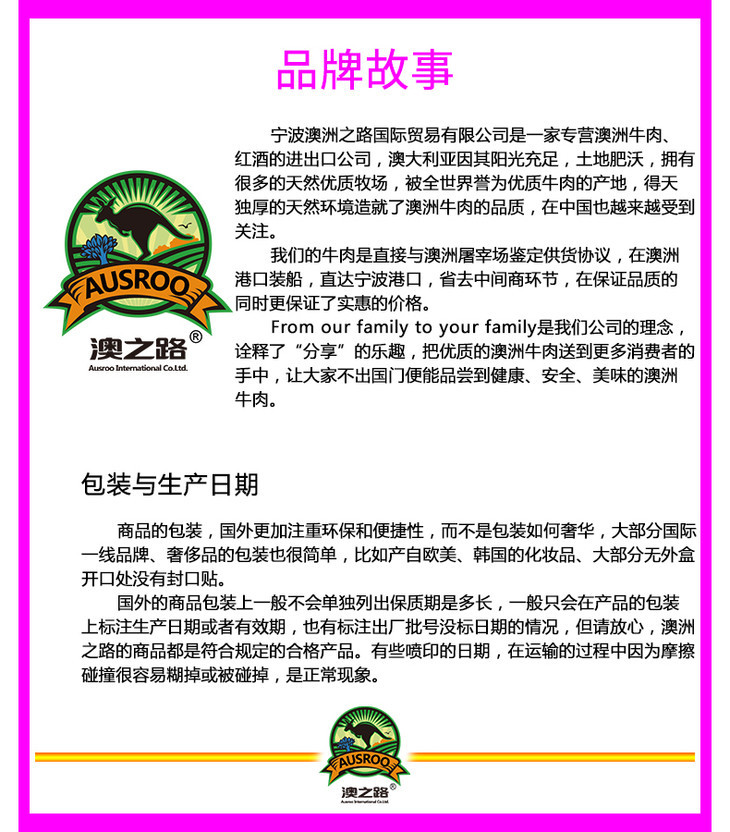 品牌故事

AUSROO
澳之路®
Ausroo International Co.Ltd.

宁波澳洲之路国际贸易有限公司是一家专营澳洲牛肉、红酒的进出口公司，澳大利亚因其阳光充足，土地肥沃，拥有很多的天然优质牧场，被全世界誉为优质牛肉的产地，得天独厚的天然环境造就了澳洲牛肉的品质，在中国也越来越受到关注。

我们的牛肉是直接与澳洲屠宰场鉴定供货协议，在澳洲港口装船，直达宁波港口，省去中间商环节，在保证品质的同时更保证了实惠的价格。

From our family to your family是我们公司的理念，诠释了“分享”的乐趣，把优质的澳洲牛肉送到更多消费者的手中，让大家不出国门便能品尝到健康、安全、美味的澳洲牛肉。

包装与生产日期

商品的包装，国外更加注重环保和便捷性，而不是包装如何奢华，大部分国际一线品牌、奢侈品的包装也很简单，比如产自欧美、韩国的化妆品、大部分无外盒开口处没有封口贴。

国外的商品包装上一般不会单独列出保质期是多长，一般只会在产品的包装上标注生产日期或者有效期，也有标注出厂批号没标日期的情况，但请放心，澳洲之路的商品都是符合规定的合格产品。有些喷印的日期，在运输的过程中因为摩擦碰撞很容易糊掉或被碰掉，是正常现象。

AUSROO
澳之路®
Ausroo International Co.Ltd.